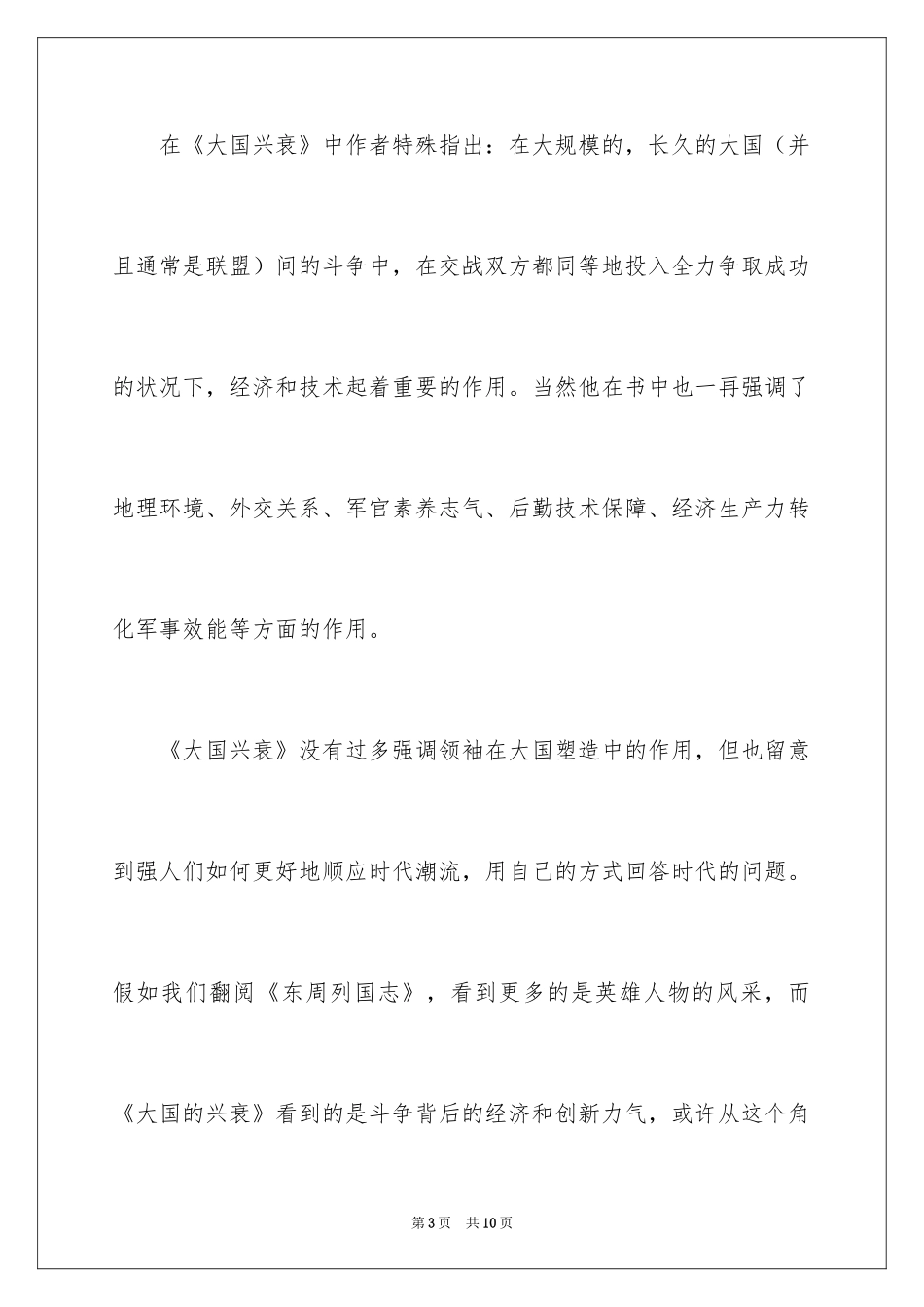 在《大国兴衰》中作者特殊指出：在大规模的，长久的大国（并且通常是联盟）间的斗争中，在交战双方都同等地投入全力争取成功的状况下，经济和技术起着重要的作用。当然他在书中也一再强调了地理环境、外交关系、军官素养志气、后勤技术保障、经济生产力转化军事效能等方面的作用。

《大国兴衰》没有过多强调领袖在大国塑造中的作用，但也留意到强人们如何更好地顺应时代潮流，用自己的方式回答时代的问题。假如我们翻阅《东周列国志》，看到更多的是英雄人物的风采，而《大国的兴衰》看到的是斗争背后的经济和创新力气，或许从这个角

第3页　共10页